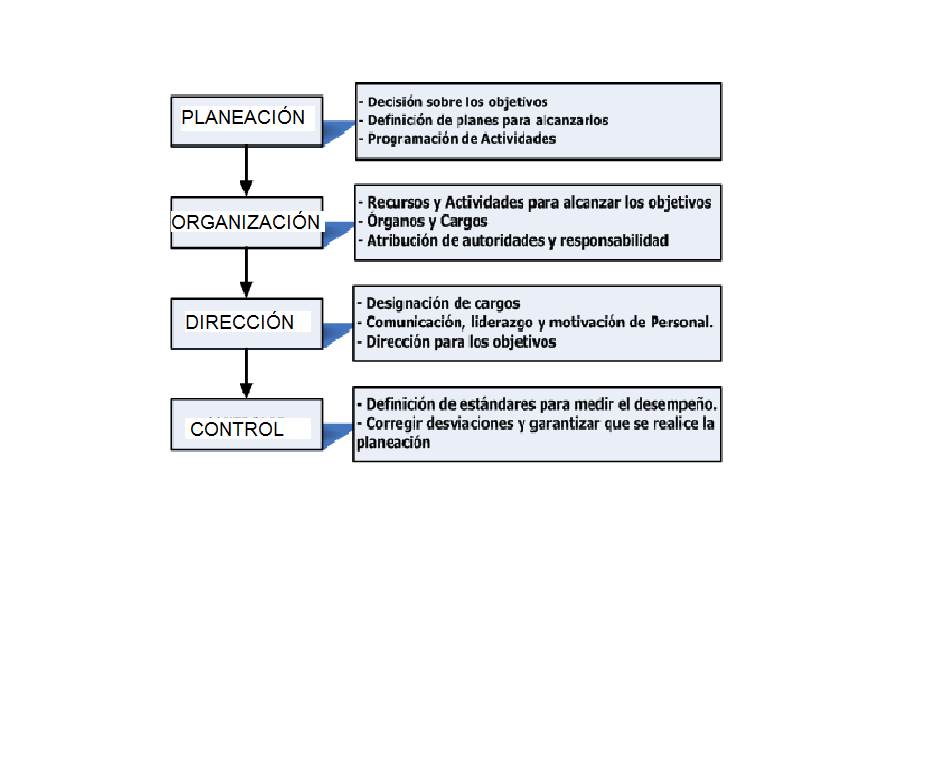 PLANEACIÓN

- Decisión sobre los objetivos
- Definición de planes para alcanzarlos
- Programación de Actividades

ORGANIZACIÓN

- Recursos y Actividades para alcanzar los objetivos
- Órganos y Cargos
- Atribución de autoridades y responsabilidad

DIRECCIÓN

- Designación de cargos
- Comunicación, liderazgo y motivación de Personal.
- Dirección para los objetivos

CONTROL

- Definición de estándares para medir el desempeño.
- Corregir desviaciones y garantizar que se realice la planeación